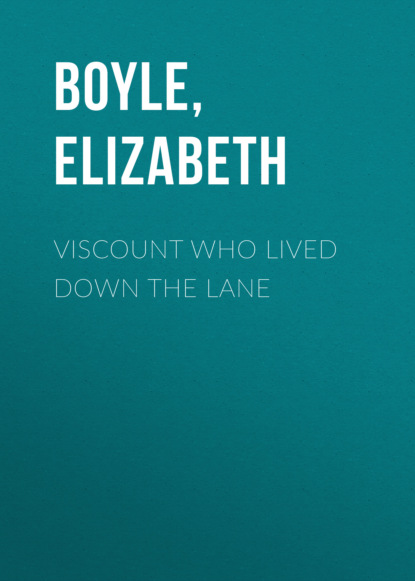 BOYLE, ELIZABETH

VISCOUNT WHO LIVED DOWN THE LANE